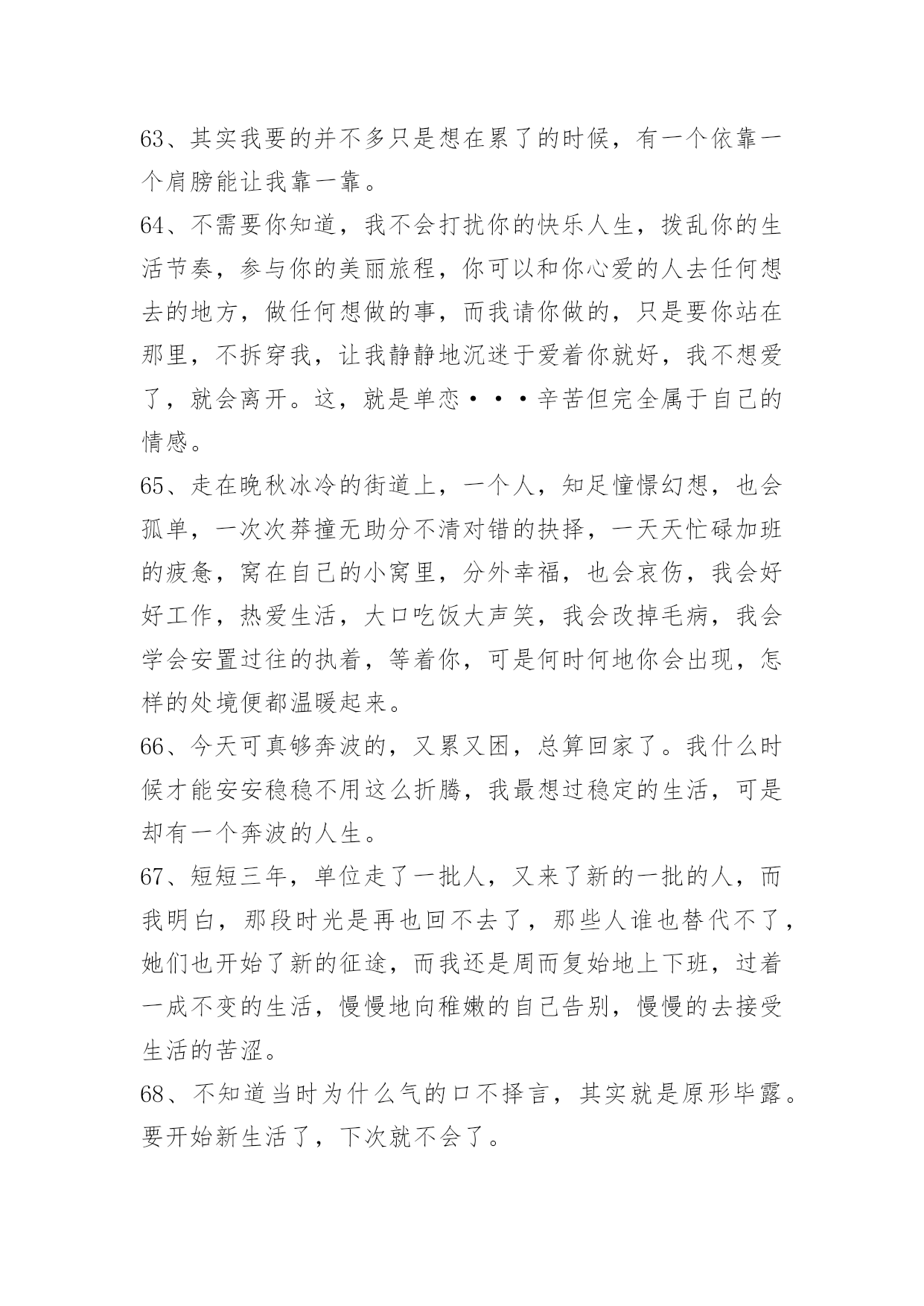 63、其实我要的并不多只是想在累了的时候，有一个依靠一个肩膀能让我靠一靠。

64、不需要你知道，我不会打扰你的快乐人生，拨乱你的生活节奏，参与你的美丽旅程，你可以和你心爱的人去任何想去的地方，做任何想做的事，而我请你做的，只是要你站在那里，不拆穿我，让我静静地沉迷于爱着你就好，我不想爱了，就会离开。这，就是单恋···辛苦但完全属于自己的情感。

65、走在晚秋冰冷的街道上，一个人，知足憧憬幻想，也会孤单，一次次莽撞无助分不清对错的抉择，一天天忙碌加班的疲惫，窝在自己的小窝里，分外幸福，也会哀伤，我会好好工作，热爱生活，大口吃饭大声笑，我会改掉毛病，我会学会安置过往的执着，等着你，可是何时何地你会出现，怎样的处境便都温暖起来。

66、今天可真够奔波的，又累又困，总算回家了。我什么时候才能安安稳稳不用这么折腾，我最想过稳定的生活，可是却有一个奔波的人生。

67、短短三年，单位走了一批人，又来了新的一批的人，而我明白，那段时光是再也回不去了，那些人谁也替代不了，她们也开始了新的征途，而我还是周而复始地上下班，过着一成不变的生活，慢慢地向稚嫩的自己告别，慢慢的去接受生活的苦涩。

68、不知道当时为什么气的口不择言，其实就是原形毕露。要开始新生活了，下次就不会了。